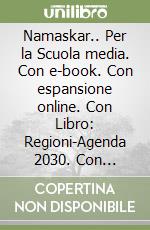 unilibro

Namaskar.. Per la Scuola media. Con e-book. Con espansione online. Con Libro: Regioni-Agenda 2030. Con...

COPERTINA NON DISPONIBILE